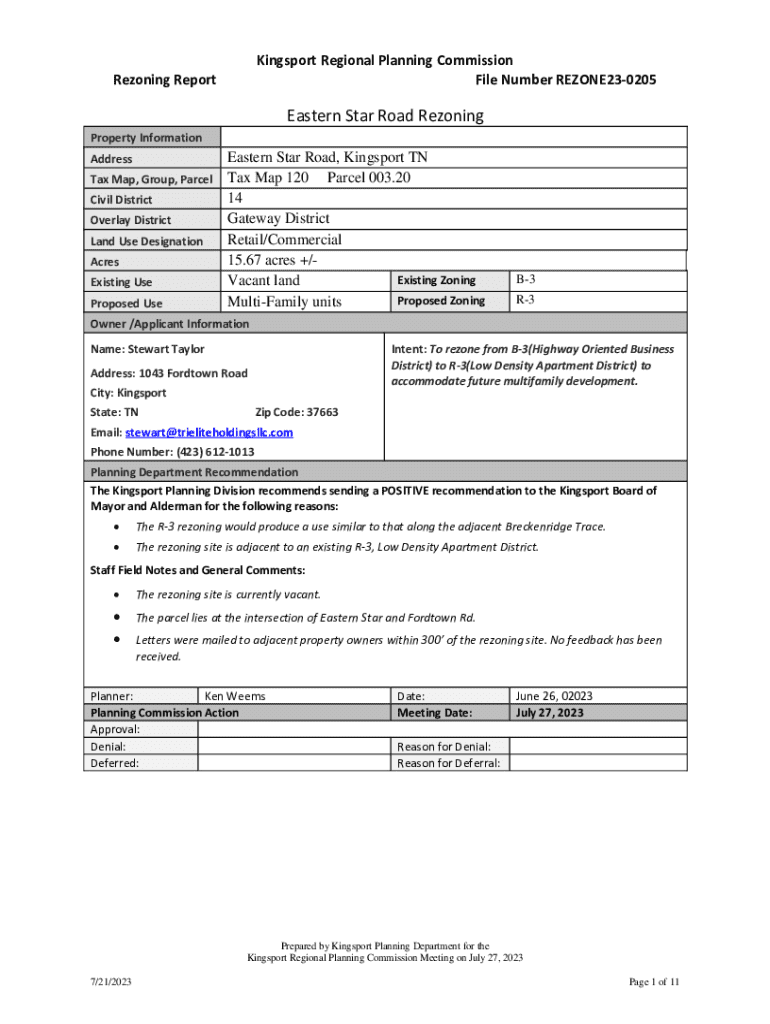 Kingsport Regional Planning Commission

Rezoning Report

File Number REZONE23-0205

Eastern Star Road Rezoning

| Property Information | | | |
|---|---|---|---|
| Address | Eastern Star Road, Kingsport TN | | |
| Tax Map, Group, Parcel | Tax Map 120 Parcel 003.20 | | |
| Civil District | 14 | | |
| Overlay District | Gateway District | | |
| Land Use Designation | Retail/Commercial | | |
| Acres | 15.67 acres +/- | | |
| Existing Use | Vacant land | Existing Zoning | B-3 |
| Proposed Use | Multi-Family units | Proposed Zoning | R-3 |

Owner /Applicant Information

Name: Stewart Taylor

Address: 1043 Fordtown Road

City: Kingsport

State: TN Zip Code: 37663

Email: stewart@trieliteholdingsllc.com

Phone Number: (423) 612-1013

Intent: To rezone from B-3(Highway Oriented Business District) to R-3(Low Density Apartment District) to accommodate future multifamily development.

Planning Department Recommendation

The Kingsport Planning Division recommends sending a POSITIVE recommendation to the Kingsport Board of Mayor and Alderman for the following reasons:

• The R-3 rezoning would produce a use similar to that along the adjacent Breckenridge Trace.
• The rezoning site is adjacent to an existing R-3, Low Density Apartment District.

Staff Field Notes and General Comments:

• The rezoning site is currently vacant.
• The parcel lies at the intersection of Eastern Star and Fordtown Rd.
• Letters were mailed to adjacent property owners within 300' of the rezoning site. No feedback has been received.

| Planner: | Ken Weems | Date: | June 26, 02023 |
|---|---|---|---|
| Planning Commission Action | | Meeting Date: | July 27, 2023 |
| Approval: | | | |
| Denial: | | Reason for Denial: | |
| Deferred: | | Reason for Deferral: | |

Prepared by Kingsport Planning Department for the
Kingsport Regional Planning Commission Meeting on July 27, 2023

7/21/2023

Page 1 of 11